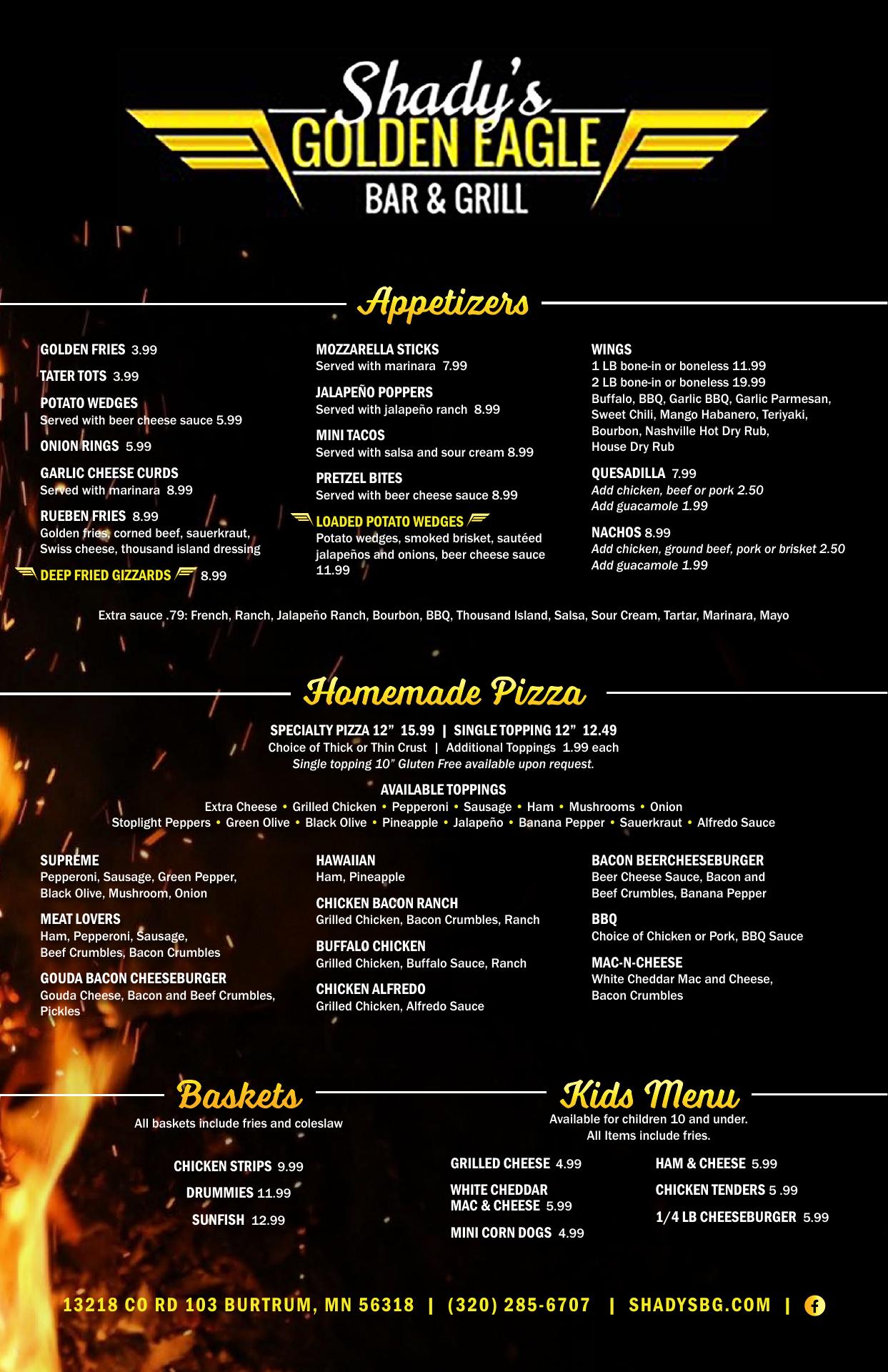 Shady's
GOLDEN EAGLE
BAR & GRILL

Appetizers

GOLDEN FRIES 3.99

TATER TOTS 3.99

POTATO WEDGES
Served with beer cheese sauce 5.99

ONION RINGS 5.99

GARLIC CHEESE CURDS
Served with marinara 8.99

RUEBEN FRIES 8.99
Golden fries, corned beef, sauerkraut, Swiss cheese, thousand island dressing

DEEP FRIED GIZZARDS 8.99

MOZZARELLA STICKS
Served with marinara 7.99

JALAPEÑO POPPERS
Served with jalapeño ranch 8.99

MINI TACOS
Served with salsa and sour cream 8.99

PRETZEL BITES
Served with beer cheese sauce 8.99

LOADED POTATO WEDGES
Potato wedges, smoked brisket, sautéed jalapeños and onions, beer cheese sauce 11.99

WINGS
1 LB bone-in or boneless 11.99
2 LB bone-in or boneless 19.99
Buffalo, BBQ, Garlic BBQ, Garlic Parmesan, Sweet Chili, Mango Habanero, Teriyaki, Bourbon, Nashville Hot Dry Rub, House Dry Rub

QUESADILLA 7.99
Add chicken, beef or pork 2.50
Add guacamole 1.99

NACHOS 8.99
Add chicken, ground beef, pork or brisket 2.50
Add guacamole 1.99

Extra sauce .79: French, Ranch, Jalapeño Ranch, Bourbon, BBQ, Thousand Island, Salsa, Sour Cream, Tartar, Marinara, Mayo

Homemade Pizza

SPECIALTY PIZZA 12" 15.99 | SINGLE TOPPING 12" 12.49
Choice of Thick or Thin Crust | Additional Toppings 1.99 each
Single topping 10" Gluten Free available upon request.

AVAILABLE TOPPINGS
Extra Cheese • Grilled Chicken • Pepperoni • Sausage • Ham • Mushrooms • Onion
Stoplight Peppers • Green Olive • Black Olive • Pineapple • Jalapeño • Banana Pepper • Sauerkraut • Alfredo Sauce

SUPREME
Pepperoni, Sausage, Green Pepper, Black Olive, Mushroom, Onion

MEAT LOVERS
Ham, Pepperoni, Sausage, Beef Crumbles, Bacon Crumbles

GOUDA BACON CHEESEBURGER
Gouda Cheese, Bacon and Beef Crumbles, Pickles

HAWAIIAN
Ham, Pineapple

CHICKEN BACON RANCH
Grilled Chicken, Bacon Crumbles, Ranch

BUFFALO CHICKEN
Grilled Chicken, Buffalo Sauce, Ranch

CHICKEN ALFREDO
Grilled Chicken, Alfredo Sauce

BACON BEERCHEESEBURGER
Beer Cheese Sauce, Bacon and Beef Crumbles, Banana Pepper

BBQ
Choice of Chicken or Pork, BBQ Sauce

MAC-N-CHEESE
White Cheddar Mac and Cheese, Bacon Crumbles

Baskets
All baskets include fries and coleslaw

CHICKEN STRIPS 9.99
DRUMMIES 11.99
SUNFISH 12.99

Kids Menu
Available for children 10 and under.
All Items include fries.

GRILLED CHEESE 4.99
WHITE CHEDDAR MAC & CHEESE 5.99
MINI CORN DOGS 4.99

HAM & CHEESE 5.99
CHICKEN TENDERS 5 .99
1/4 LB CHEESEBURGER 5.99

13218 CO RD 103 BURTRUM, MN 56318 | (320) 285-6707 | SHADYSBG.COM |